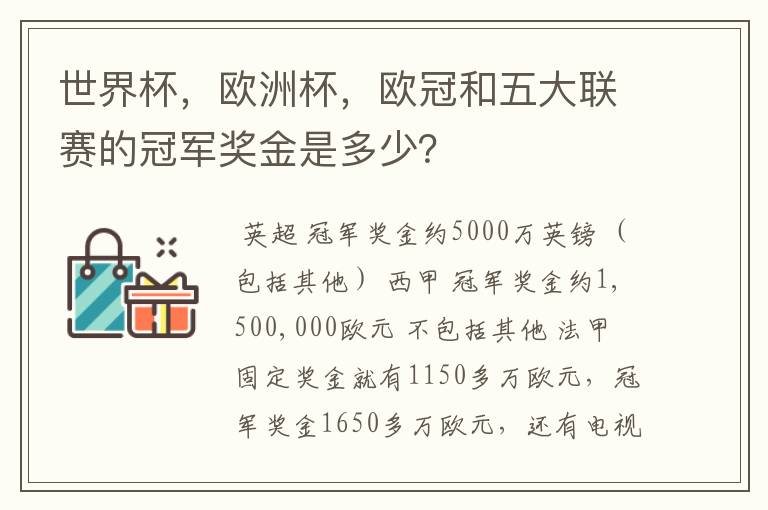 世界杯，欧洲杯，欧冠和五大联赛的冠军奖金是多少?

英超 冠军奖金约5000万英镑（包括其他） 西甲 冠军奖金约1,500,000欧元 不包括其他 法甲 固定奖金就有1150多万欧元，冠军奖金1650多万欧元，还有电视